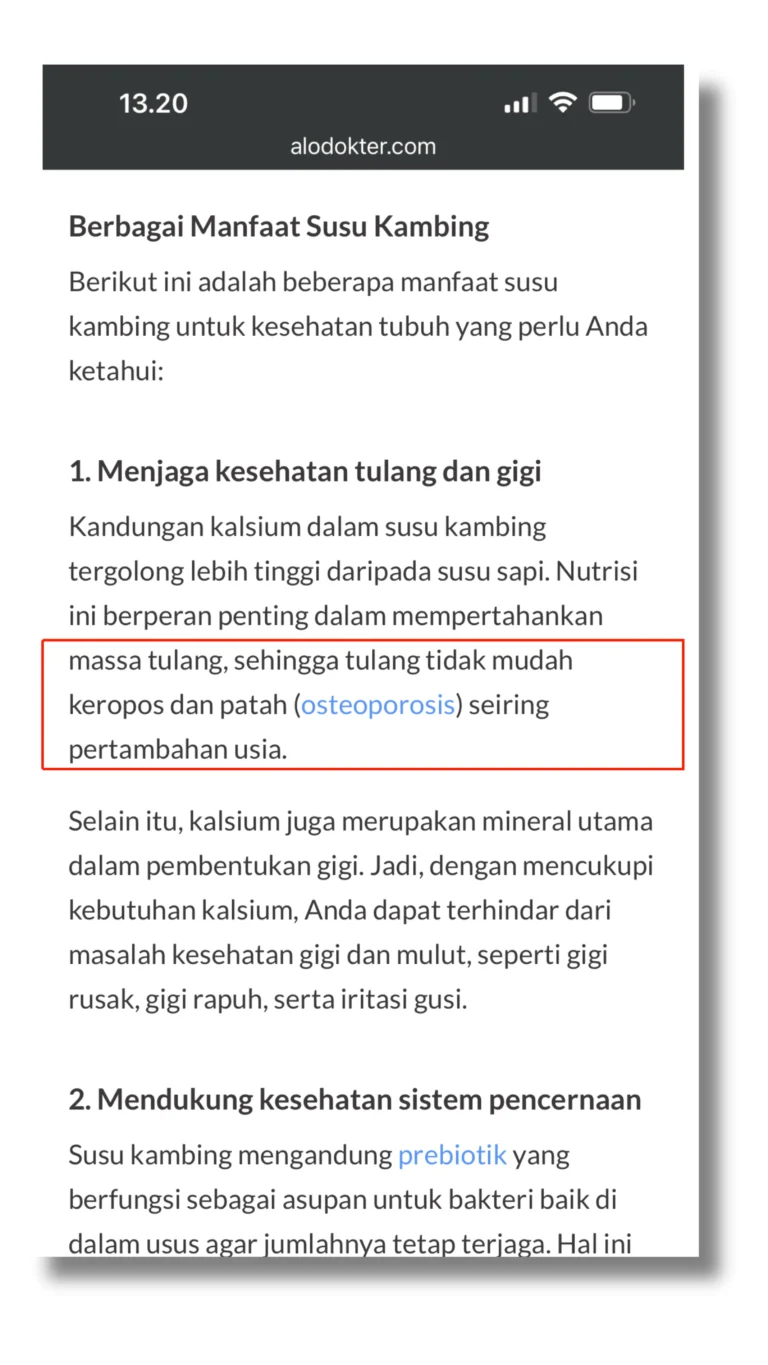 13.20

alodokter.com

Berbagai Manfaat Susu Kambing

Berikut ini adalah beberapa manfaat susu kambing untuk kesehatan tubuh yang perlu Anda ketahui:

1. Menjaga kesehatan tulang dan gigi

Kandungan kalsium dalam susu kambing tergolong lebih tinggi daripada susu sapi. Nutrisi ini berperan penting dalam mempertahankan massa tulang, sehingga tulang tidak mudah keropos dan patah (osteoporosis) seiring pertambahan usia.

Selain itu, kalsium juga merupakan mineral utama dalam pembentukan gigi. Jadi, dengan mencukupi kebutuhan kalsium, Anda dapat terhindar dari masalah kesehatan gigi dan mulut, seperti gigi rusak, gigi rapuh, serta iritasi gusi.

2. Mendukung kesehatan sistem pencernaan

Susu kambing mengandung prebiotik yang berfungsi sebagai asupan untuk bakteri baik di dalam usus agar jumlahnya tetap terjaga. Hal ini